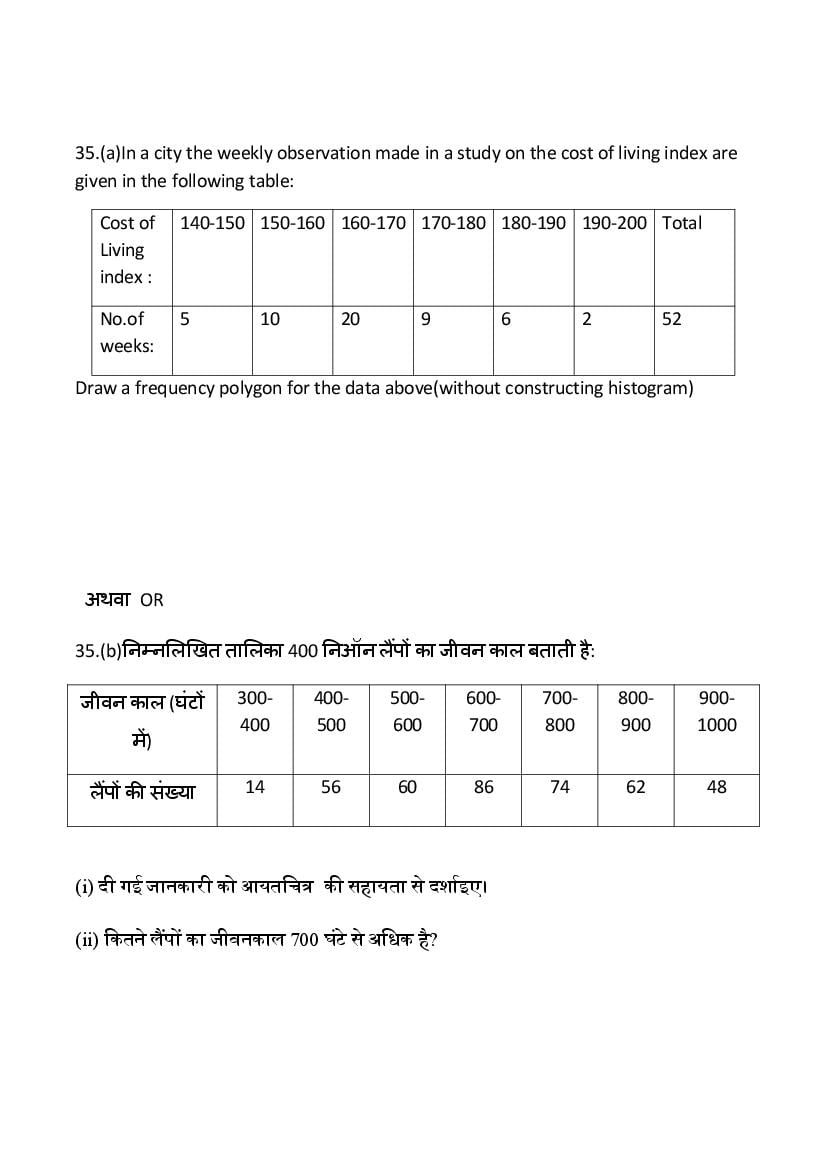 35.(a)In a city the weekly observation made in a study on the cost of living index are given in the following table:

| Cost of Living index : | 140-150 | 150-160 | 160-170 | 170-180 | 180-190 | 190-200 | Total |
|---|---|---|---|---|---|---|---|
| No.of weeks: | 5 | 10 | 20 | 9 | 6 | 2 | 52 |

Draw a frequency polygon for the data above(without constructing histogram)

अथवा OR

35.(b)निम्नलिखित तालिका 400 निऑन लैंपों का जीवन काल बताती है:

| जीवन काल (घंटों में) | 300-400 | 400-500 | 500-600 | 600-700 | 700-800 | 800-900 | 900-1000 |
|---|---|---|---|---|---|---|---|
| लैंपों की संख्या | 14 | 56 | 60 | 86 | 74 | 62 | 48 |

(i) दी गई जानकारी को आयतचित्र की सहायता से दर्शाइए।

(ii) कितने लैंपों का जीवनकाल 700 घंटे से अधिक है?